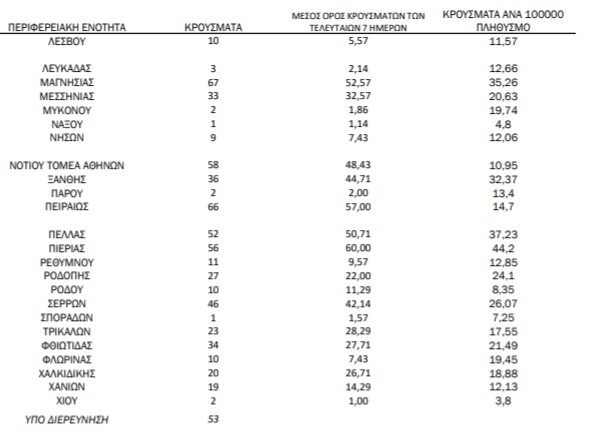 | ΠΕΡΙΦΕΡΕΙΑΚΗ ΕΝΟΤΗΤΑ | ΚΡΟΥΣΜΑΤΑ | ΜΕΣΟΣ ΟΡΟΣ ΚΡΟΥΣΜΑΤΩΝ ΤΩΝ ΤΕΛΕΥΤΑΙΩΝ 7 ΗΜΕΡΩΝ | ΚΡΟΥΣΜΑΤΑ ΑΝΑ 100000 ΠΛΗΘΥΣΜΟ |
|---|---|---|---|
| ΛΕΣΒΟΥ | 10 | 5,57 | 11,57 |
| ΛΕΥΚΑΔΑΣ | 3 | 2,14 | 12,66 |
| ΜΑΓΝΗΣΙΑΣ | 67 | 52,57 | 35,26 |
| ΜΕΣΣΗΝΙΑΣ | 33 | 32,57 | 20,63 |
| ΜΥΚΟΝΟΥ | 2 | 1,86 | 19,74 |
| ΝΑΞΟΥ | 1 | 1,14 | 4,8 |
| ΝΗΣΩΝ | 9 | 7,43 | 12,06 |
| ΝΟΤΙΟΥ ΤΟΜΕΑ ΑΘΗΝΩΝ | 58 | 48,43 | 10,95 |
| ΞΑΝΘΗΣ | 36 | 44,71 | 32,37 |
| ΠΑΡΟΥ | 2 | 2,00 | 13,4 |
| ΠΕΙΡΑΙΩΣ | 66 | 57,00 | 14,7 |
| ΠΕΛΛΑΣ | 52 | 50,71 | 37,23 |
| ΠΙΕΡΙΑΣ | 56 | 60,00 | 44,2 |
| ΡΕΘΥΜΝΟΥ | 11 | 9,57 | 12,85 |
| ΡΟΔΟΠΗΣ | 27 | 22,00 | 24,1 |
| ΡΟΔΟΥ | 10 | 11,29 | 8,35 |
| ΣΕΡΡΩΝ | 46 | 42,14 | 26,07 |
| ΣΠΟΡΑΔΩΝ | 1 | 1,57 | 7,25 |
| ΤΡΙΚΑΛΩΝ | 23 | 28,29 | 17,55 |
| ΦΘΙΩΤΙΔΑΣ | 34 | 27,71 | 21,49 |
| ΦΛΩΡΙΝΑΣ | 10 | 7,43 | 19,45 |
| ΧΑΛΚΙΔΙΚΗΣ | 20 | 26,71 | 18,88 |
| ΧΑΝΙΩΝ | 19 | 14,29 | 12,13 |
| ΧΙΟΥ | 2 | 1,00 | 3,8 |
| ΥΠΟ ΔΙΕΡΕΥΝΗΣΗ | 53 | | |